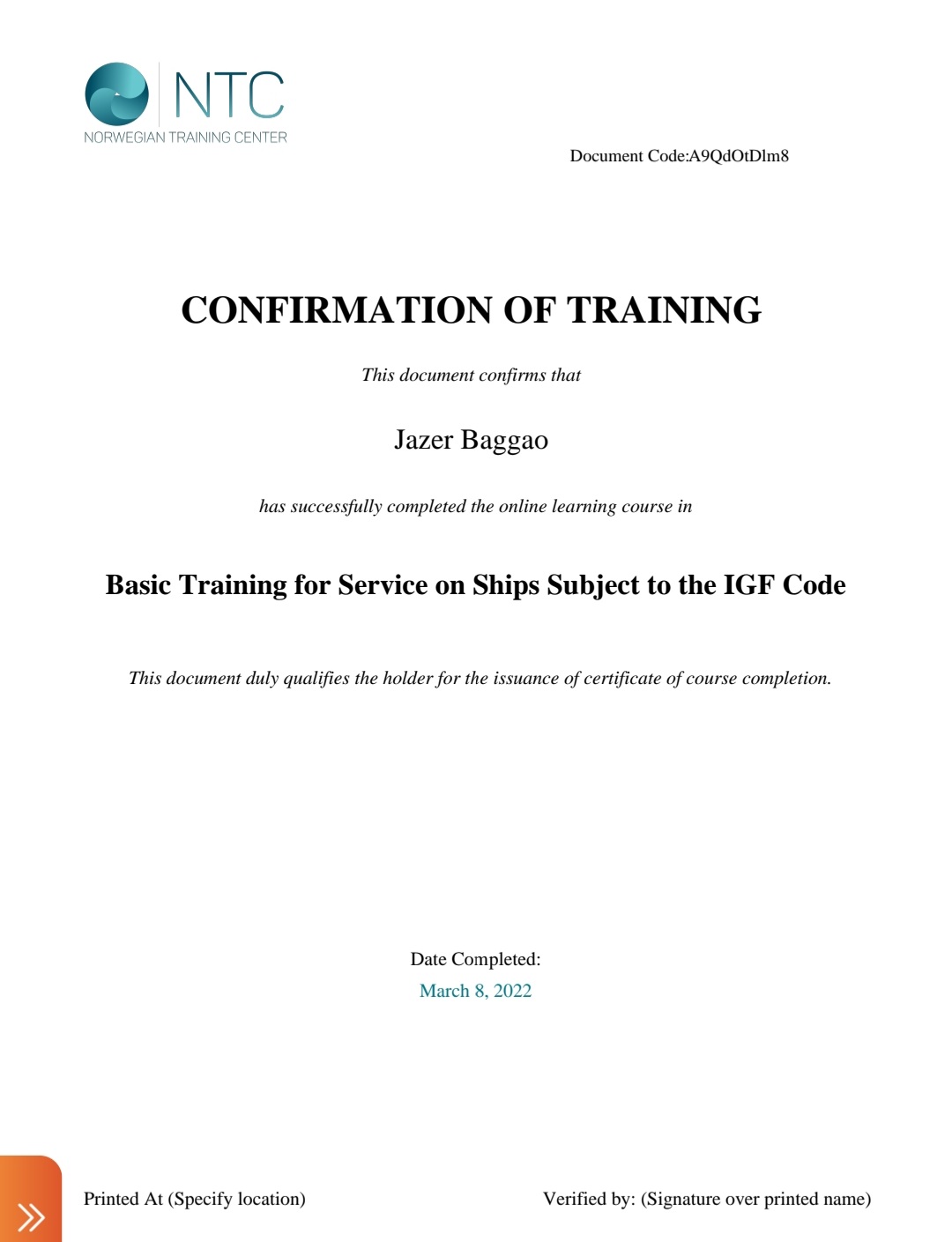 NTC
NORWEGIAN TRAINING CENTER

Document Code:A9QdOtDlm8

CONFIRMATION OF TRAINING

This document confirms that

Jazer Baggao

has successfully completed the online learning course in

Basic Training for Service on Ships Subject to the IGF Code

This document duly qualifies the holder for the issuance of certificate of course completion.

Date Completed:
March 8, 2022

Printed At (Specify location)

Verified by: (Signature over printed name)